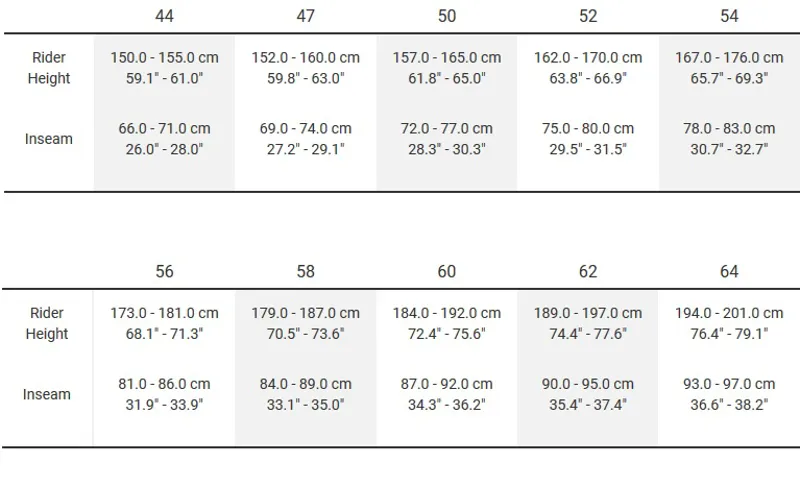 |  | 44 | 47 | 50 | 52 | 54 |
|---|---|---|---|---|---|
| Rider Height | 150.0 - 155.0 cm 59.1" - 61.0" | 152.0 - 160.0 cm 59.8" - 63.0" | 157.0 - 165.0 cm 61.8" - 65.0" | 162.0 - 170.0 cm 63.8" - 66.9" | 167.0 - 176.0 cm 65.7" - 69.3" |
| Inseam | 66.0 - 71.0 cm 26.0" - 28.0" | 69.0 - 74.0 cm 27.2" - 29.1" | 72.0 - 77.0 cm 28.3" - 30.3" | 75.0 - 80.0 cm 29.5" - 31.5" | 78.0 - 83.0 cm 30.7" - 32.7" |

|  | 56 | 58 | 60 | 62 | 64 |
|---|---|---|---|---|---|
| Rider Height | 173.0 - 181.0 cm 68.1" - 71.3" | 179.0 - 187.0 cm 70.5" - 73.6" | 184.0 - 192.0 cm 72.4" - 75.6" | 189.0 - 197.0 cm 74.4" - 77.6" | 194.0 - 201.0 cm 76.4" - 79.1" |
| Inseam | 81.0 - 86.0 cm 31.9" - 33.9" | 84.0 - 89.0 cm 33.1" - 35.0" | 87.0 - 92.0 cm 34.3" - 36.2" | 90.0 - 95.0 cm 35.4" - 37.4" | 93.0 - 97.0 cm 36.6" - 38.2" |